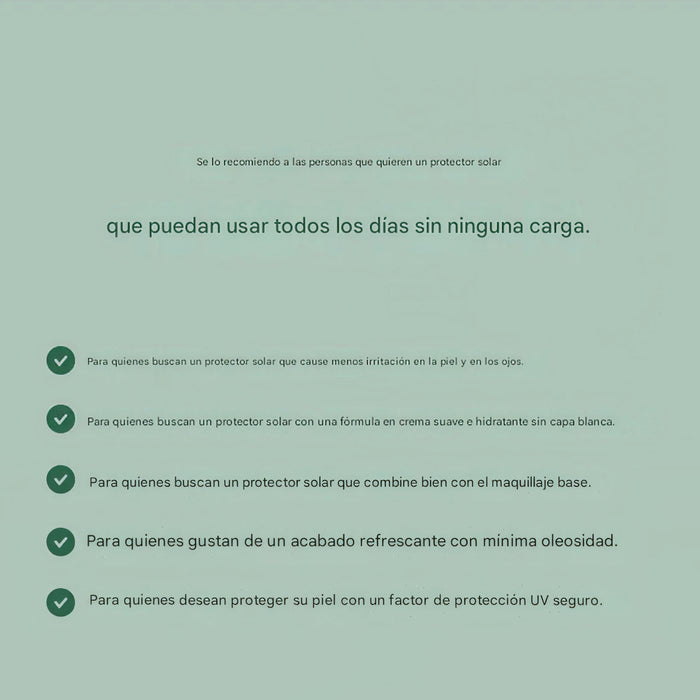 Se lo recomiendo a las personas que quieren un protector solar

que puedan usar todos los días sin ninguna carga.

Para quienes buscan un protector solar que cause menos irritación en la piel y en los ojos.

Para quienes buscan un protector solar con una fórmula en crema suave e hidratante sin capa blanca.

Para quienes buscan un protector solar que combine bien con el maquillaje base.

Para quienes gustan de un acabado refrescante con mínima oleosidad.

Para quienes desean proteger su piel con un factor de protección UV seguro.